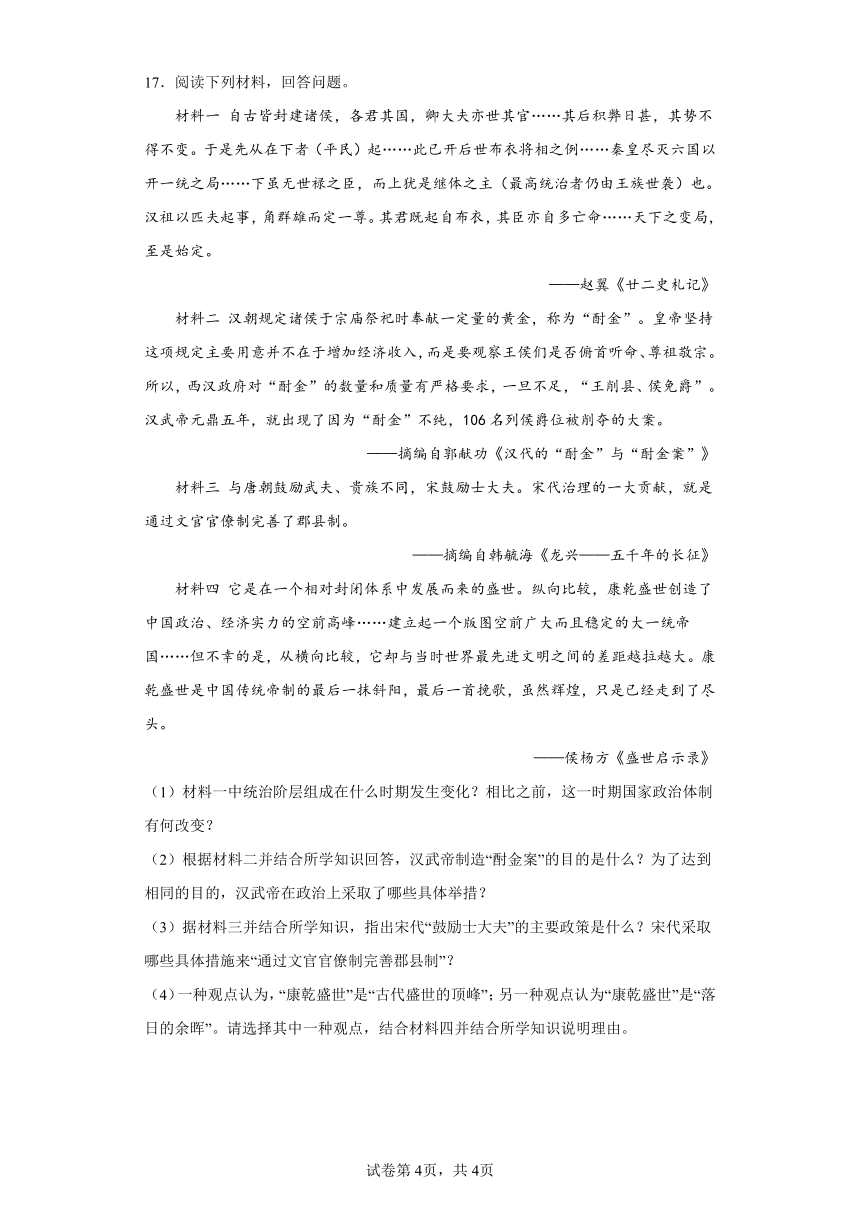 17．阅读下列材料，回答问题。

材料一 自古皆封建诸侯，各君其国，卿大夫亦世其官……其后积弊日甚，其势不得不变。于是先从在下者（平民）起……此已开后世布衣将相之例……秦皇尽灭六国以开一统之局……下虽无世禄之臣，而上犹是继体之主（最高统治者仍由王族世袭）也。汉祖以匹夫起事，角群雄而定一尊。其君既起自布衣，其臣亦自多亡命……天下之变局，至是始定。

——赵翼《廿二史札记》

材料二 汉朝规定诸侯于宗庙祭祀时奉献一定量的黄金，称为“酎金”。皇帝坚持这项规定主要用意并不在于增加经济收入，而是要观察王侯们是否俯首听命、尊祖敬宗。所以，西汉政府对“酎金”的数量和质量有严格要求，一旦不足，“王削县、侯免爵”。汉武帝元鼎五年，就出现了因为“酎金”不纯，106名列侯爵位被削夺的大案。

——摘编自郭献功《汉代的“酎金”与“酎金案”》

材料三 与唐朝鼓励武夫、贵族不同，宋鼓励士大夫。宋代治理的一大贡献，就是通过文官官僚制完善了郡县制。

——摘编自韩毓海《龙兴——五千年的长征》

材料四 它是在一个相对封闭体系中发展而来的盛世。纵向比较，康乾盛世创造了中国政治、经济实力的空前高峰……建立起一个版图空前广大而且稳定的大一统帝国……但不幸的是，从横向比较，它却与当时世界最先进文明之间的差距越拉越大。康乾盛世是中国传统帝制的最后一抹斜阳，最后一首挽歌，虽然辉煌，只是已经走到了尽头。

——侯杨方《盛世启示录》

（1）材料一中统治阶层组成在什么时期发生变化？相比之前，这一时期国家政治体制有何改变？

（2）根据材料二并结合所学知识回答，汉武帝制造“酎金案”的目的是什么？为了达到相同的目的，汉武帝在政治上采取了哪些具体举措？

（3）据材料三并结合所学知识，指出宋代“鼓励士大夫”的主要政策是什么？宋代采取哪些具体措施来“通过文官官僚制完善郡县制”？

（4）一种观点认为，“康乾盛世”是“古代盛世的顶峰”；另一种观点认为“康乾盛世”是“落日的余晖”。请选择其中一种观点，结合材料四并结合所学知识说明理由。

试卷第4页，共4页